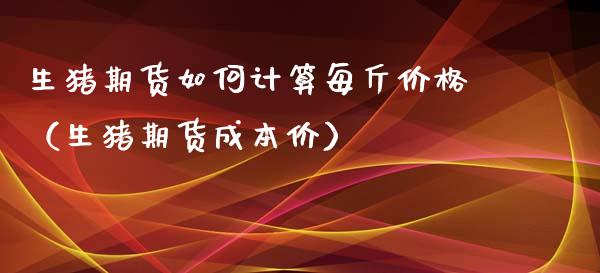 生猪期货如何计算每斤价格（生猪期货成本价）